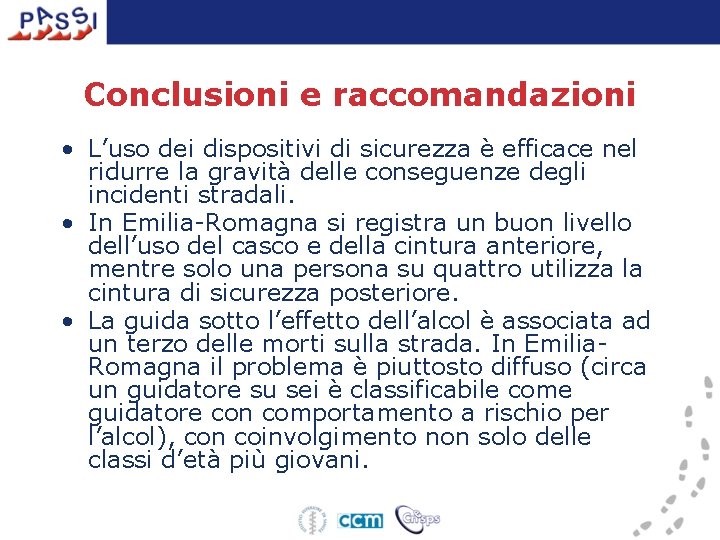 PASSI

Conclusioni e raccomandazioni

• L’uso dei dispositivi di sicurezza è efficace nel ridurre la gravità delle conseguenze degli incidenti stradali.
• In Emilia-Romagna si registra un buon livello dell’uso del casco e della cintura anteriore, mentre solo una persona su quattro utilizza la cintura di sicurezza posteriore.
• La guida sotto l’effetto dell’alcol è associata ad un terzo delle morti sulla strada. In Emilia-Romagna il problema è piuttosto diffuso (circa un guidatore su sei è classificabile come guidatore con comportamento a rischio per l’alcol), con coinvolgimento non solo delle classi d’età più giovani.

ccm Cnesps